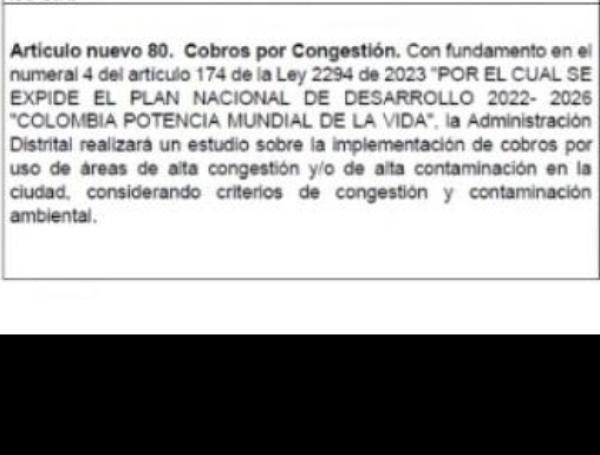 Articulo nuevo 80. Cobros por Congestión. Con fundamento en el numeral 4 del articulo 174 de la Ley 2294 de 2023 "POR EL CUAL SE EXPIDE EL PLAN NACIONAL DE DESARROLLO 2022- 2026 "COLOMBIA POTENCIA MUNDIAL DE LA VIDA", la Administración Distrital realizará un estudio sobre la implementación de cobros por uso de áreas de alta congestión y/o de alta contaminación en la ciudad, considerando criterios de congestión y contaminación ambiental.